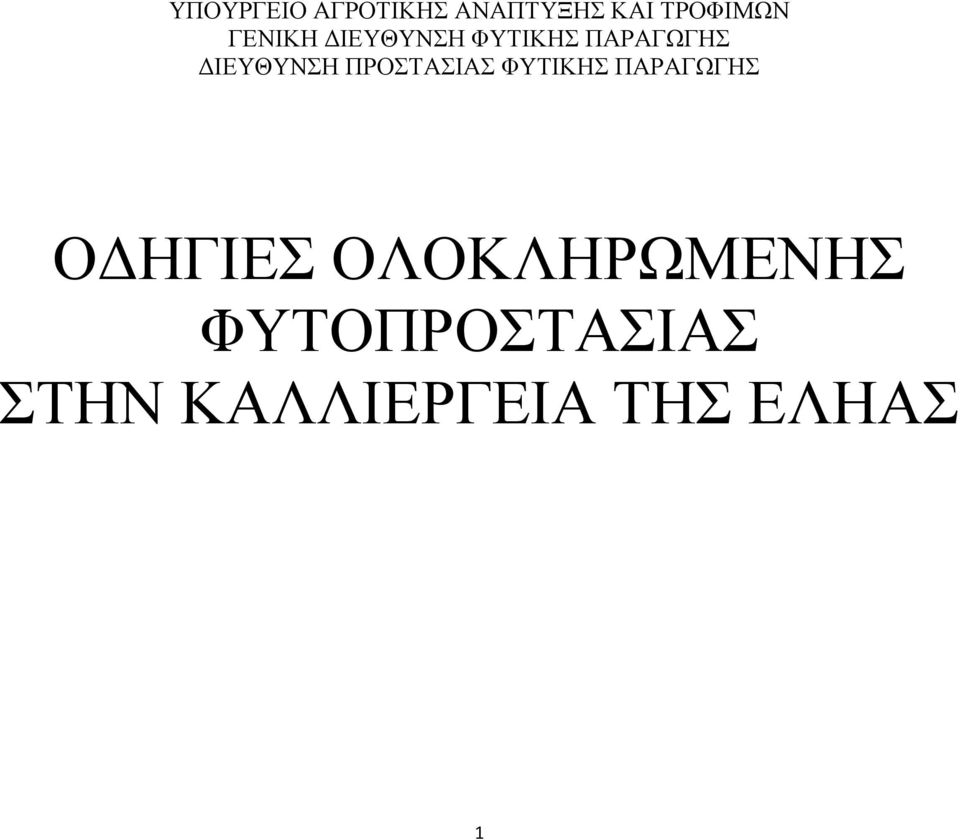 ΥΠΟΥΡΓΕΙΟ ΑΓΡΟΤΙΚΗΣ ΑΝΑΠΤΥΞΗΣ ΚΑΙ ΤΡΟΦΙΜΩΝ
ΓΕΝΙΚΗ ΔΙΕΥΘΥΝΣΗ ΦΥΤΙΚΗΣ ΠΑΡΑΓΩΓΗΣ
ΔΙΕΥΘΥΝΣΗ ΠΡΟΣΤΑΣΙΑΣ ΦΥΤΙΚΗΣ ΠΑΡΑΓΩΓΗΣ

ΟΔΗΓΙΕΣ ΟΛΟΚΛΗΡΩΜΕΝΗΣ ΦΥΤΟΠΡΟΣΤΑΣΙΑΣ ΣΤΗΝ ΚΑΛΛΙΕΡΓΕΙΑ ΤΗΣ ΕΛΗΑΣ

1